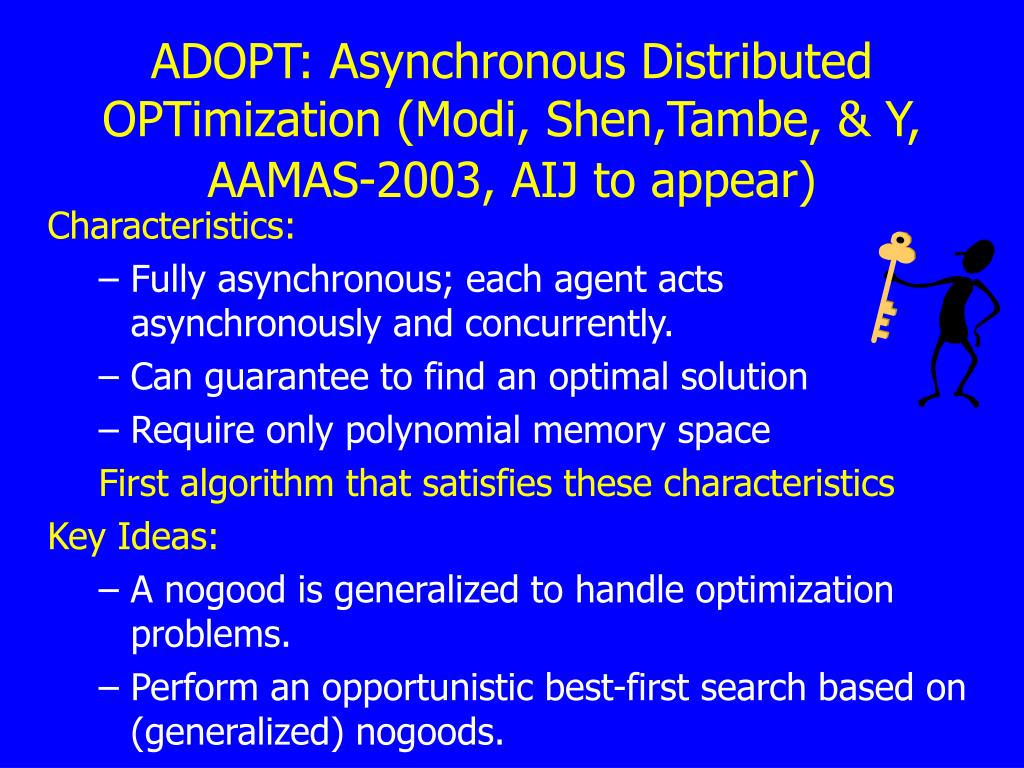 ADOPT: Asynchronous Distributed OPTimization (Modi, Shen,Tambe, & Y, AAMAS-2003, AIJ to appear)

Characteristics:

– Fully asynchronous; each agent acts asynchronously and concurrently.

– Can guarantee to find an optimal solution

– Require only polynomial memory space

First algorithm that satisfies these characteristics

Key Ideas:

– A nogood is generalized to handle optimization problems.

– Perform an opportunistic best-first search based on (generalized) nogoods.